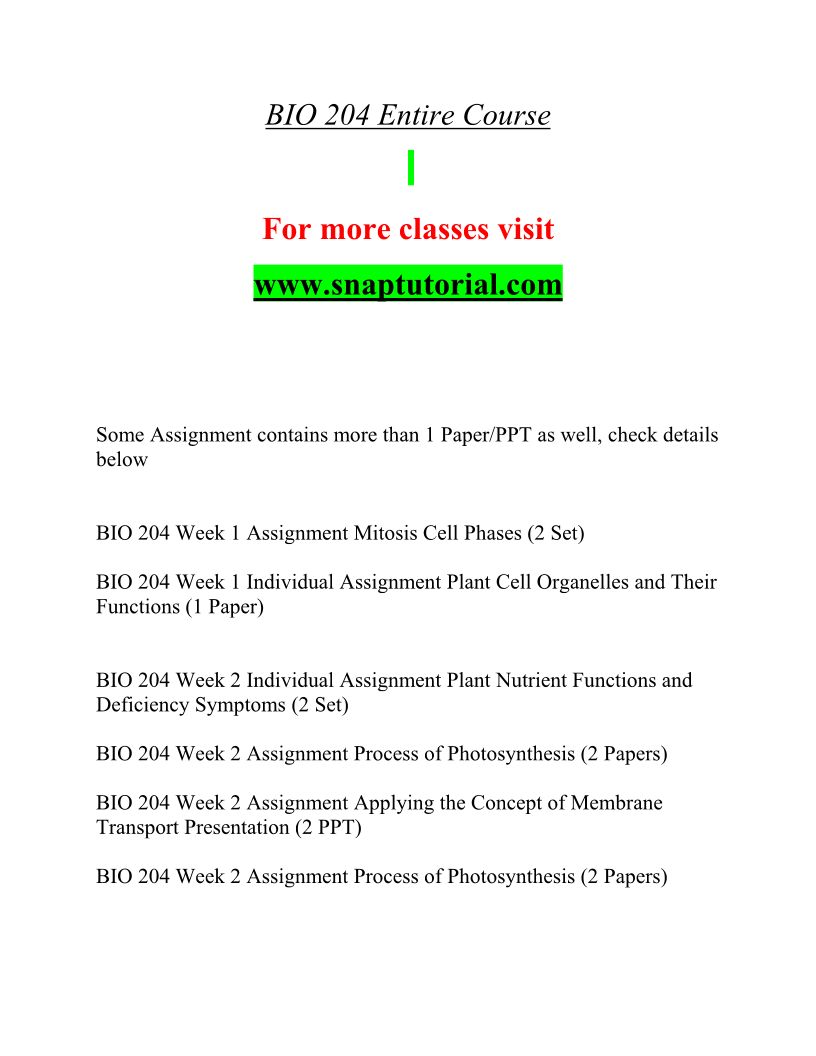 BIO 204 Entire Course

For more classes visit

www.snaptutorial.com

Some Assignment contains more than 1 Paper/PPT as well, check details below

BIO 204 Week 1 Assignment Mitosis Cell Phases (2 Set)

BIO 204 Week 1 Individual Assignment Plant Cell Organelles and Their Functions (1 Paper)

BIO 204 Week 2 Individual Assignment Plant Nutrient Functions and Deficiency Symptoms (2 Set)

BIO 204 Week 2 Assignment Process of Photosynthesis (2 Papers)

BIO 204 Week 2 Assignment Applying the Concept of Membrane Transport Presentation (2 PPT)

BIO 204 Week 2 Assignment Process of Photosynthesis (2 Papers)